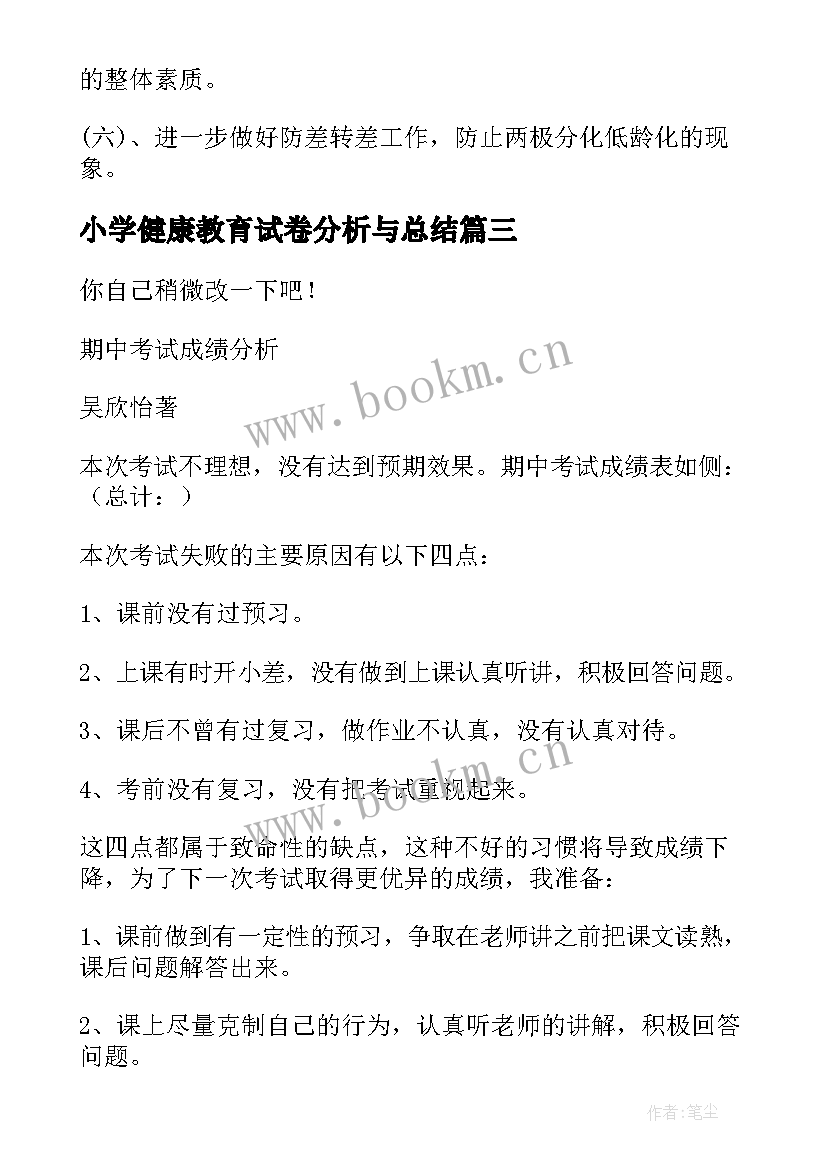 的整体素质。

(六)、进一步做好防差转差工作，防止两极分化低龄化的现象。

小学健康教育试卷分析与总结篇三

你自己稍微改一下吧！

期中考试成绩分析

吴欣怡著

本次考试不理想，没有达到预期效果。期中考试成绩表如侧：（总计：）

本次考试失败的主要原因有以下四点：

1、课前没有过预习。

2、上课有时开小差，没有做到上课认真听讲，积极回答问题。

3、课后不曾有过复习，做作业不认真，没有认真对待。

4、考前没有复习，没有把考试重视起来。

这四点都属于致命性的缺点，这种不好的习惯将导致成绩下降，为了下一次考试取得更优异的成绩，我准备：

1、课前做到有一定性的预习，争取在老师讲之前把课文读熟，课后问题解答出来。

2、课上尽量克制自己的行为，认真听老师的讲解，积极回答问题。

www.bookm.cn

www.bookm.cn

作者:笔尘